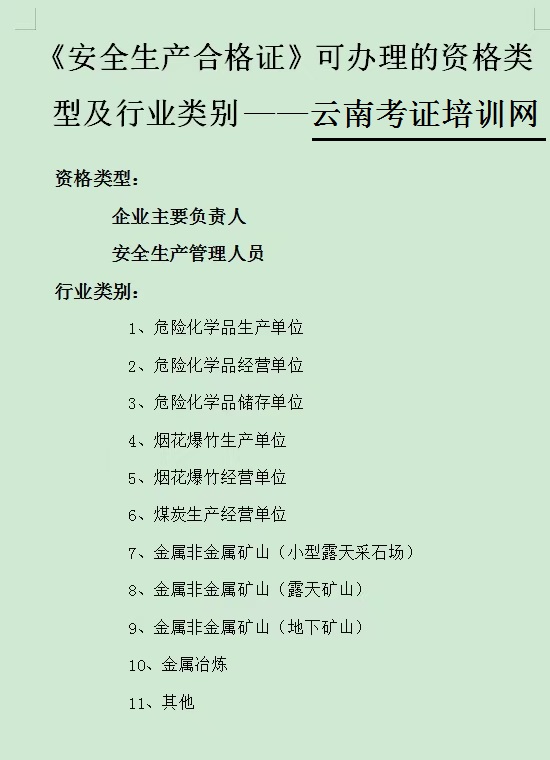 《安全生产合格证》可办理的资格类型及行业类别——云南考证培训网

资格类型：

企业主要负责人

安全生产管理人员

行业类别：

1、危险化学品生产单位

2、危险化学品经营单位

3、危险化学品储存单位

4、烟花爆竹生产单位

5、烟花爆竹经营单位

6、煤炭生产经营单位

7、金属非金属矿山（小型露天采石场）

8、金属非金属矿山（露天矿山）

9、金属非金属矿山（地下矿山）

10、金属冶炼

11、其他